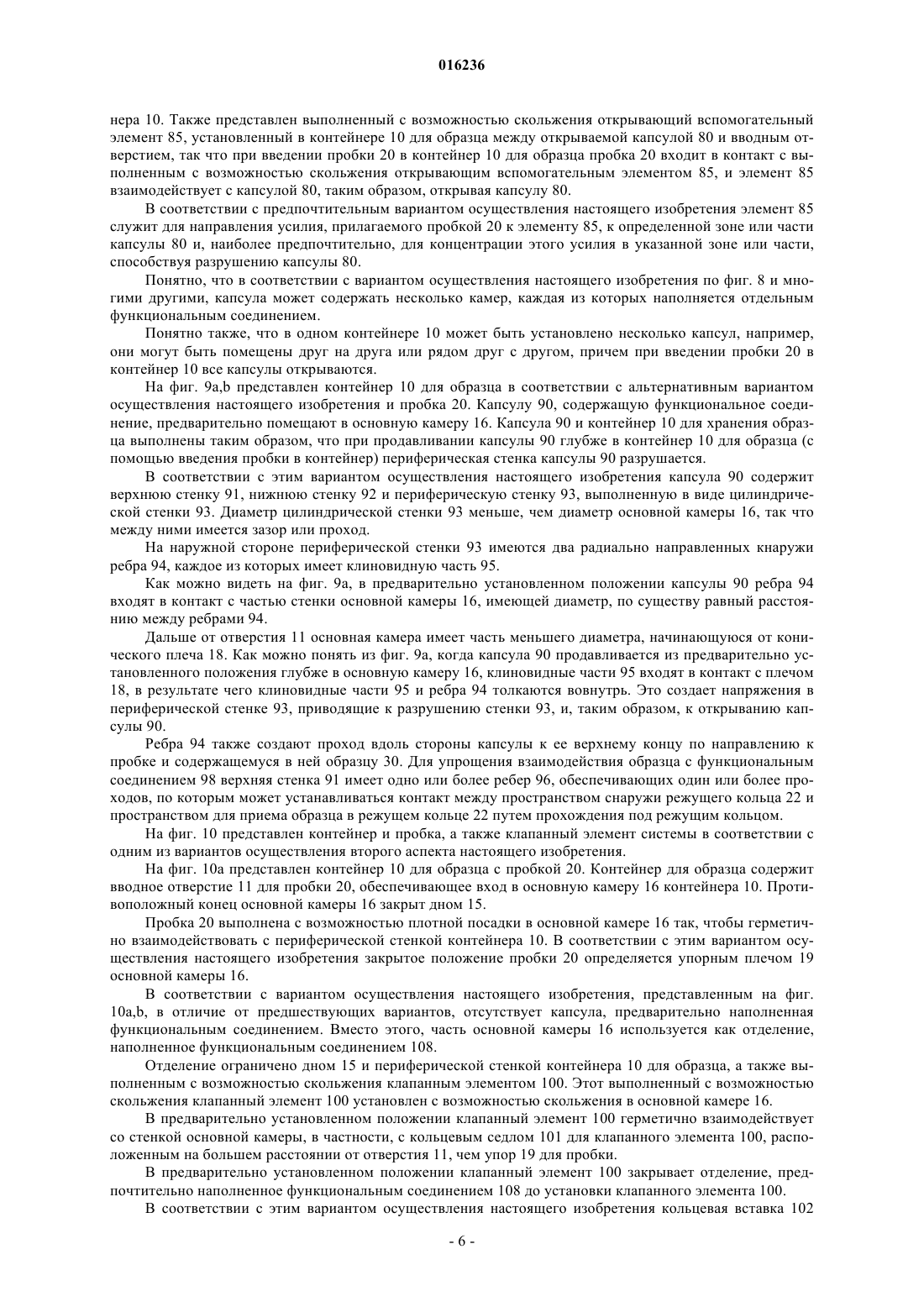 016236

нера 10. Также представлен выполненный с возможностью скольжения открывающий вспомогательный элемент 85, установленный в контейнере 10 для образца между открываемой капсулой 80 и вводным отверстием, так что при введении пробки 20 в контейнер 10 для образца пробка 20 входит в контакт с выполненным с возможностью скольжения открывающим вспомогательным элементом 85, и элемент 85 взаимодействует с капсулой 80, таким образом, открывая капсулу 80.

В соответствии с предпочтительным вариантом осуществления настоящего изобретения элемент 85 служит для направления усилия, прилагаемого пробкой 20 к элементу 85, к определенной зоне или части капсулы 80 и, наиболее предпочтительно, для концентрации этого усилия в указанной зоне или части, способствуя разрушению капсулы 80.

Понятно, что в соответствии с вариантом осуществления настоящего изобретения по фиг. 8 и многими другими, капсула может содержать несколько камер, каждая из которых наполняется отдельным функциональным соединением.

Понятно также, что в одном контейнере 10 может быть установлено несколько капсул, например, они могут быть помещены друг на друга или рядом друг с другом, причем при введении пробки 20 в контейнер 10 все капсулы открываются.

На фиг. 9a,b представлен контейнер 10 для образца в соответствии с альтернативным вариантом осуществления настоящего изобретения и пробка 20. Капсулу 90, содержащую функциональное соединение, предварительно помещают в основную камеру 16. Капсула 90 и контейнер 10 для хранения образца выполнены таким образом, что при продавливании капсулы 90 глубже в контейнер 10 для образца (с помощью введения пробки в контейнер) периферическая стенка капсулы 90 разрушается.

В соответствии с этим вариантом осуществления настоящего изобретения капсула 90 содержит верхнюю стенку 91, нижнюю стенку 92 и периферическую стенку 93, выполненную в виде цилиндрической стенки 93. Диаметр цилиндрической стенки 93 меньше, чем диаметр основной камеры 16, так что между ними имеется зазор или проход.

На наружной стороне периферической стенки 93 имеются два радиально направленных кнаружи ребра 94, каждое из которых имеет клиновидную часть 95.

Как можно видеть на фиг. 9a, в предварительно установленном положении капсулы 90 ребра 94 входят в контакт с частью стенки основной камеры 16, имеющей диаметр, по существу равный расстоянию между ребрами 94.

Дальше от отверстия 11 основная камера имеет часть меньшего диаметра, начинающуюся от конического плеча 18. Как можно понять из фиг. 9a, когда капсула 90 продавливается из предварительно установленного положения глубже в основную камеру 16, клиновидные части 95 входят в контакт с плечом 18, в результате чего клиновидные части 95 и ребра 94 толкаются вовнутрь. Это создает напряжения в периферической стенке 93, приводящие к разрушению стенки 93, и, таким образом, к открыванию капсулы 90.

Ребра 94 также создают проход вдоль стороны капсулы к ее верхнему концу по направлению к пробке и содержащемуся в ней образцу 30. Для упрощения взаимодействия образца с функциональным соединением 98 верхняя стенка 91 имеет одно или более ребер 96, обеспечивающих один или более проходов, по которым может устанавливаться контакт между пространством снаружи режущего кольца 22 и пространством для приема образца в режущем кольце 22 путем прохождения под режущим кольцом.

На фиг. 10 представлен контейнер и пробка, а также клапанный элемент системы в соответствии с одним из вариантов осуществления второго аспекта настоящего изобретения.

На фиг. 10a представлен контейнер 10 для образца с пробкой 20. Контейнер для образца содержит вводное отверстие 11 для пробки 20, обеспечивающее вход в основную камеру 16 контейнера 10. Противоположный конец основной камеры 16 закрыт дном 15.

Пробка 20 выполнена с возможностью плотной посадки в основной камере 16 так, чтобы герметично взаимодействовать с периферической стенкой контейнера 10. В соответствии с этим вариантом осуществления настоящего изобретения закрытое положение пробки 20 определяется упорным плечом 19 основной камеры 16.

В соответствии с вариантом осуществления настоящего изобретения, представленным на фиг. 10a,b, в отличие от предшествующих вариантов, отсутствует капсула, предварительно наполненная функциональным соединением. Вместо этого, часть основной камеры 16 используется как отделение, наполненное функциональным соединением 108.

Отделение ограничено дном 15 и периферической стенкой контейнера 10 для образца, а также выполненным с возможностью скольжения клапанным элементом 100. Этот выполненный с возможностью скольжения клапанный элемент 100 установлен с возможностью скольжения в основной камере 16.

В предварительно установленном положении клапанный элемент 100 герметично взаимодействует со стенкой основной камеры, в частности, с кольцевым седлом 101 для клапанного элемента 100, расположенным на большем расстоянии от отверстия 11, чем упор 19 для пробки.

В предварительно установленном положении клапанный элемент 100 закрывает отделение, предпочтительно наполненное функциональным соединением 108 до установки клапанного элемента 100.

В соответствии с этим вариантом осуществления настоящего изобретения кольцевая вставка 102

- 6 -